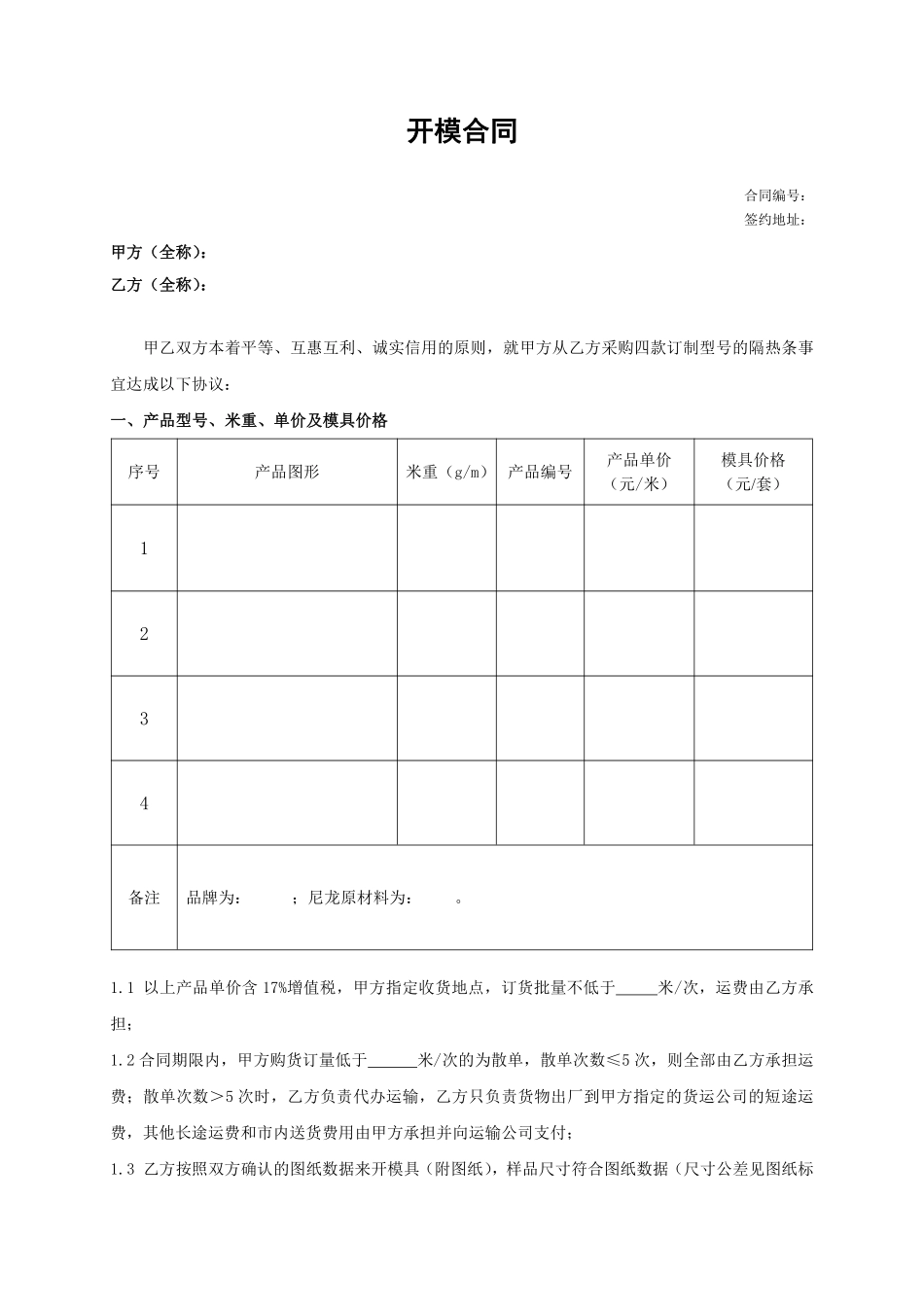 开模合同

合同编号：
签约地址：

甲方（全称）：
乙方（全称）：

甲乙双方本着平等、互惠互利、诚实信用的原则，就甲方从乙方采购四款订制型号的隔热条事宜达成以下协议：

一、产品型号、米重、单价及模具价格

| 序号 | 产品图形 | 米重（g/m） | 产品编号 | 产品单价（元/米） | 模具价格（元/套） |
|---|---|---|---|---|---|
| 1 | | | | | |
| 2 | | | | | |
| 3 | | | | | |
| 4 | | | | | |
| 备注 | 品牌为： ；尼龙原材料为： 。 | | | | |

1.1 以上产品单价含 17%增值税，甲方指定收货地点，订货批量不低于_____米/次，运费由乙方承担；

1.2 合同期限内，甲方购货订量低于______米/次的为散单，散单次数≤5 次，则全部由乙方承担运费；散单次数＞5 次时，乙方负责代办运输，乙方只负责货物出厂到甲方指定的货运公司的短途运费，其他长途运费和市内送货费用由甲方承担并向运输公司支付；

1.3 乙方按照双方确认的图纸数据来开模具（附图纸），样品尺寸符合图纸数据（尺寸公差见图纸标